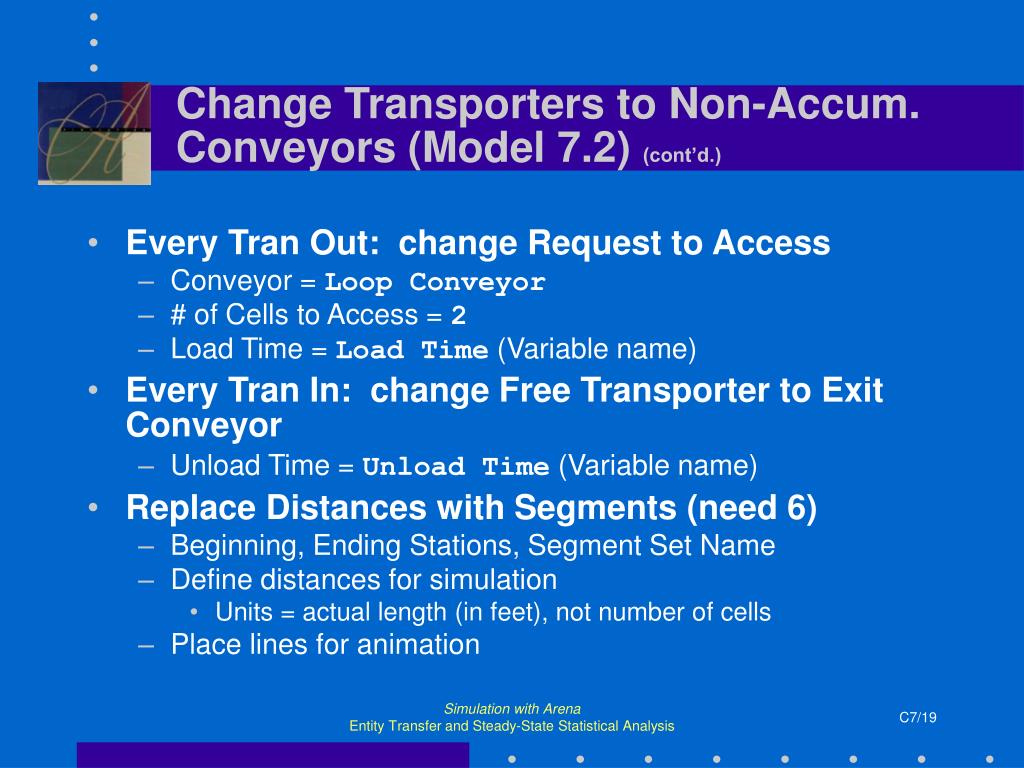 Change Transporters to Non-Accum. Conveyors (Model 7.2) (cont'd.)

• Every Tran Out: change Request to Access
– Conveyor = Loop Conveyor
– # of Cells to Access = 2
– Load Time = Load Time (Variable name)

• Every Tran In: change Free Transporter to Exit Conveyor
– Unload Time = Unload Time (Variable name)

• Replace Distances with Segments (need 6)
– Beginning, Ending Stations, Segment Set Name
– Define distances for simulation
• Units = actual length (in feet), not number of cells
– Place lines for animation

Simulation with Arena
Entity Transfer and Steady-State Statistical Analysis

C7/19